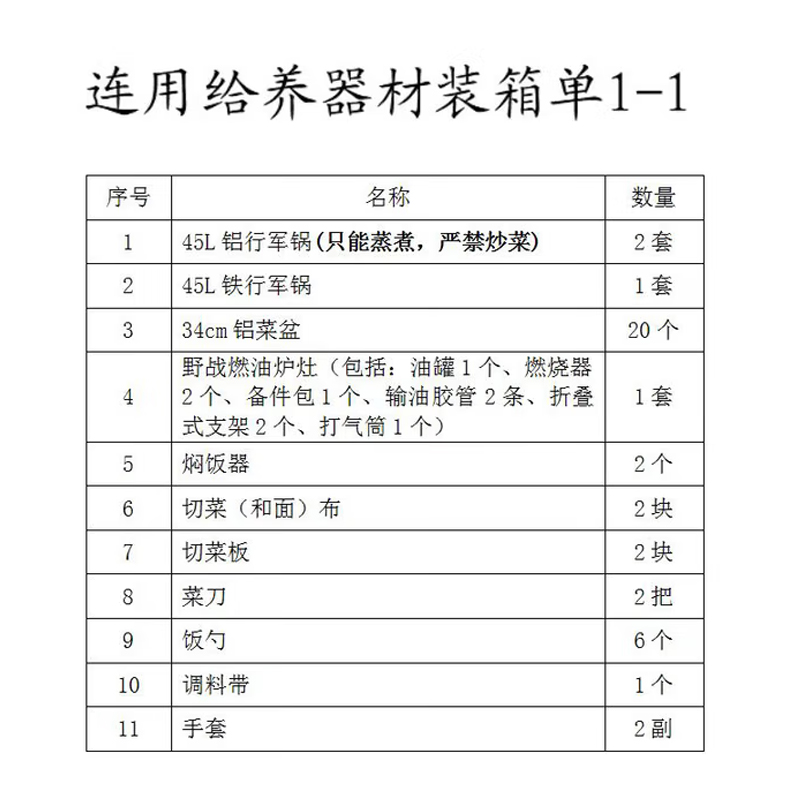 连用给养器材装箱单1-1

| 序号 | 名称 | 数量 |
|---|---|---|
| 1 | 45L铝行军锅（只能蒸煮，严禁炒菜） | 2套 |
| 2 | 45L铁行军锅 | 1套 |
| 3 | 34cm铝菜盆 | 20个 |
| 4 | 野战燃油炉灶（包括：油罐1个、燃烧器2个、备件包1个、输油胶管2条、折叠式支架2个、打气筒1个） | 1套 |
| 5 | 焖饭器 | 2个 |
| 6 | 切菜（和面）布 | 2块 |
| 7 | 切菜板 | 2块 |
| 8 | 菜刀 | 2把 |
| 9 | 饭勺 | 6个 |
| 10 | 调料带 | 1个 |
| 11 | 手套 | 2副 |